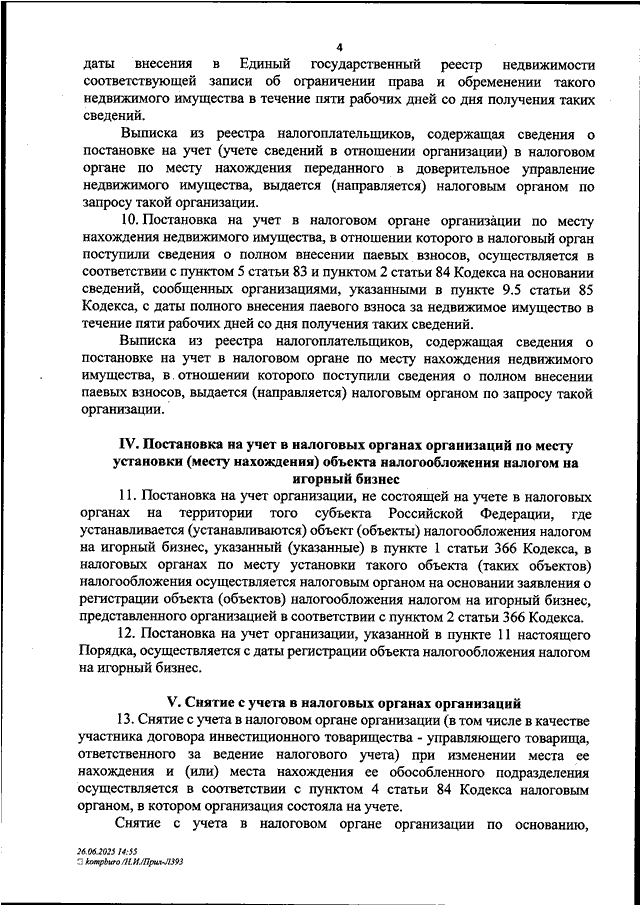 4

даты внесения в Единый государственный реестр недвижимости соответствующей записи об ограничении права и обременении такого недвижимого имущества в течение пяти рабочих дней со дня получения таких сведений.

Выписка из реестра налогоплательщиков, содержащая сведения о постановке на учет (учете сведений в отношении организации) в налоговом органе по месту нахождения переданного в доверительное управление недвижимого имущества, выдается (направляется) налоговым органом по запросу такой организации.

10. Постановка на учет в налоговом органе организации по месту нахождения недвижимого имущества, в отношении которого в налоговый орган поступили сведения о полном внесении паевых взносов, осуществляется в соответствии с пунктом 5 статьи 83 и пунктом 2 статьи 84 Кодекса на основании сведений, сообщенных организациями, указанными в пункте 9.5 статьи 85 Кодекса, с даты полного внесения паевого взноса за недвижимое имущество в течение пяти рабочих дней со дня получения таких сведений.

Выписка из реестра налогоплательщиков, содержащая сведения о постановке на учет в налоговом органе по месту нахождения недвижимого имущества, в отношении которого поступили сведения о полном внесении паевых взносов, выдается (направляется) налоговым органом по запросу такой организации.

IV. Постановка на учет в налоговых органах организаций по месту установки (месту нахождения) объекта налогообложения налогом на игорный бизнес

11. Постановка на учет организации, не состоящей на учете в налоговых органах на территории того субъекта Российской Федерации, где устанавливается (устанавливаются) объект (объекты) налогообложения налогом на игорный бизнес, указанный (указанные) в пункте 1 статьи 366 Кодекса, в налоговых органах по месту установки такого объекта (таких объектов) налогообложения осуществляется налоговым органом на основании заявления о регистрации объекта (объектов) налогообложения налогом на игорный бизнес, представленного организацией в соответствии с пунктом 2 статьи 366 Кодекса.

12. Постановка на учет организации, указанной в пункте 11 настоящего Порядка, осуществляется с даты регистрации объекта налогообложения налогом на игорный бизнес.

V. Снятие с учета в налоговых органах организаций

13. Снятие с учета в налоговом органе организации (в том числе в качестве участника договора инвестиционного товарищества - управляющего товарища, ответственного за ведение налогового учета) при изменении места ее нахождения и (или) места нахождения ее обособленного подразделения осуществляется в соответствии с пунктом 4 статьи 84 Кодекса налоговым органом, в котором организация состояла на учете.

Снятие с учета в налоговом органе организации по основанию,

26.06.2025 14:55
kompburo /Н.И./Прил-Л393